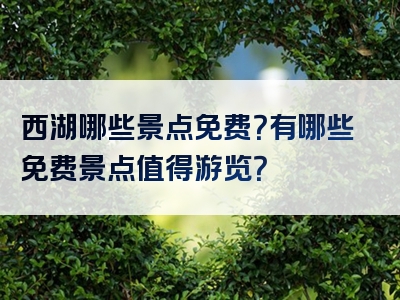 西湖哪些景点免费?有哪些免费景点值得游览?